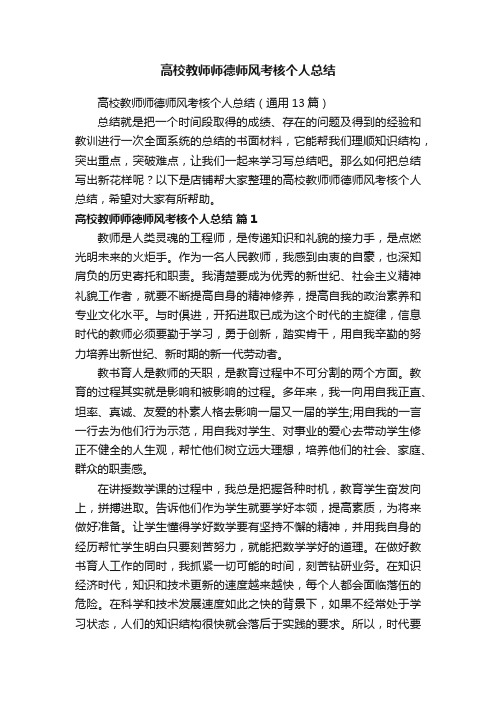 高校教师师德师风考核个人总结

高校教师师德师风考核个人总结（通用13篇）

总结就是把一个时间段取得的成绩、存在的问题及得到的经验和教训进行一次全面系统的总结的书面材料，它能帮我们理顺知识结构，突出重点，突破难点，让我们一起来学习写总结吧。那么如何把总结写出新花样呢？以下是店铺帮大家整理的高校教师师德师风考核个人总结，希望对大家有所帮助。

高校教师师德师风考核个人总结 篇1

教师是人类灵魂的工程师，是传递知识和礼貌的接力手，是点燃光明未来的火炬手。作为一名人民教师，我感到由衷的自豪，也深知肩负的历史寄托和职责。我清楚要成为优秀的新世纪、社会主义精神礼貌工作者，就要不断提高自身的精神修养，提高自我的政治素养和专业文化水平。与时俱进，开拓进取已成为这个时代的主旋律，信息时代的教师必须要勤于学习，勇于创新，踏实肯干，用自我辛勤的努力培养出新世纪、新时期的新一代劳动者。

教书育人是教师的天职，是教育过程中不可分割的两个方面。教育的过程其实就是影响和被影响的过程。多年来，我一向用自我正直、坦率、真诚、友爱的朴素人格去影响一届又一届的学生;用自我的一言一行去为他们行为示范，用自我对学生、对事业的爱心去带动学生修正不健全的人生观，帮忙他们树立远大理想，培养他们的社会、家庭、群众的职责感。

在讲授数学课的过程中，我总是把握各种时机，教育学生奋发向上，拼搏进取。告诉他们作为学生就要学好本领，提高素质，为将来做好准备。让学生懂得学好数学要有坚持不懈的精神，并用我自身的经历帮忙学生明白只要刻苦努力，就能把数学学好的道理。在做好教书育人工作的同时，我抓紧一切可能的时间，刻苦钻研业务。在知识经济时代，知识和技术更新的速度越来越快，每个人都会面临落伍的危险。在科学和技术发展速度如此之快的背景下，如果不经常处于学习状态，人们的知识结构很快就会落后于实践的要求。所以，时代要